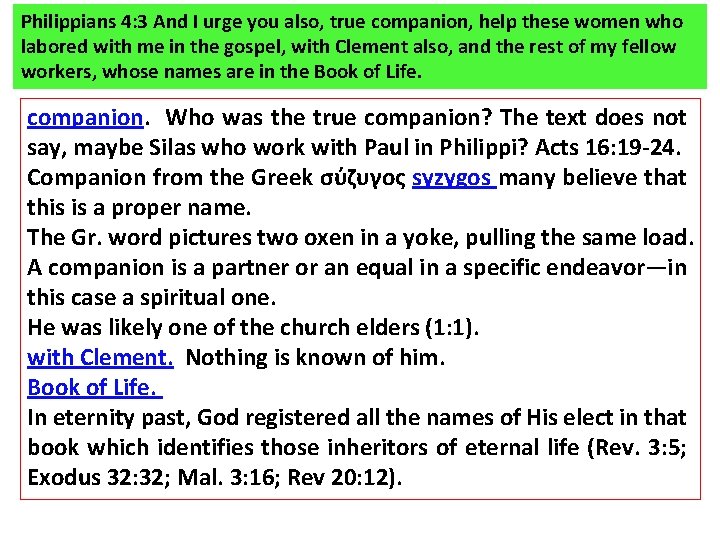 Philippians 4:3 And I urge you also, true companion, help these women who labored with me in the gospel, with Clement also, and the rest of my fellow workers, whose names are in the Book of Life.

companion. Who was the true companion? The text does not say, maybe Silas who work with Paul in Philippi? Acts 16:19-24. Companion from the Greek σύζυγος syzygos many believe that this is a proper name.

The Gr. word pictures two oxen in a yoke, pulling the same load.

A companion is a partner or an equal in a specific endeavor—in this case a spiritual one.

He was likely one of the church elders (1:1).

with Clement. Nothing is known of him.

Book of Life.

In eternity past, God registered all the names of His elect in that book which identifies those inheritors of eternal life (Rev. 3:5; Exodus 32:32; Mal. 3:16; Rev 20:12).